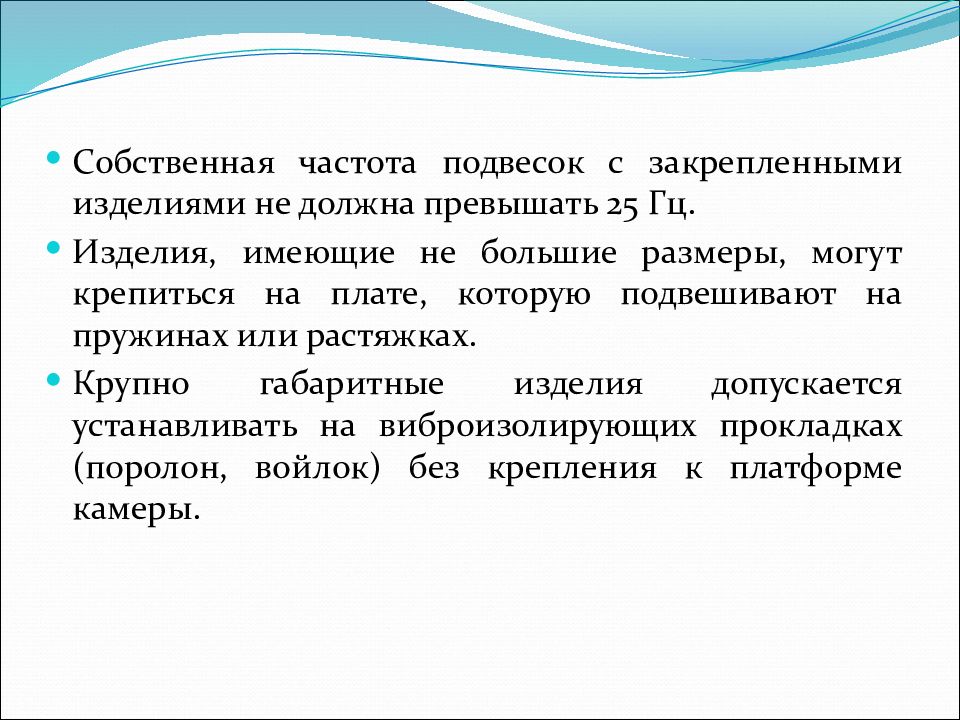 • Собственная частота подвесок с закрепленными изделиями не должна превышать 25 Гц.

• Изделия, имеющие не большие размеры, могут крепиться на плате, которую подвешивают на пружинах или растяжках.

• Крупно габаритные изделия допускается устанавливать на виброизолирующих прокладках (поролон, войлок) без крепления к платформе камеры.